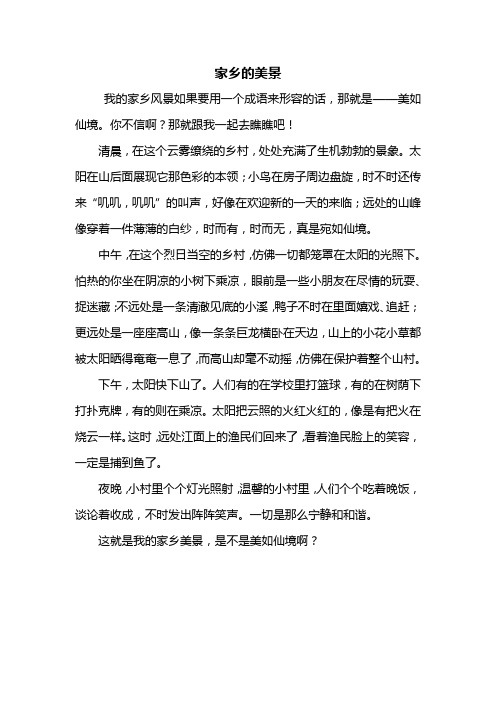 家乡的美景

我的家乡风景如果要用一个成语来形容的话，那就是——美如仙境。你不信啊？那就跟我一起去瞧瞧吧！

清晨，在这个云雾缭绕的乡村，处处充满了生机勃勃的景象。太阳在山后面展现它那色彩的本领；小鸟在房子周边盘旋，时不时还传来“叽叽，叽叽”的叫声，好像在欢迎新的一天的来临；远处的山峰像穿着一件薄薄的白纱，时而有，时而无，真是宛如仙境。

中午，在这个烈日当空的乡村，仿佛一切都笼罩在太阳的光照下。怕热的你坐在阴凉的小树下乘凉，眼前是一些小朋友在尽情的玩耍、捉迷藏；不远处是一条清澈见底的小溪，鸭子不时在里面嬉戏、追赶；更远处是一座座高山，像一条条巨龙横卧在天边，山上的小花小草都被太阳晒得奄奄一息了，而高山却毫不动摇，仿佛在保护着整个山村。

下午，太阳快下山了。人们有的在学校里打篮球，有的在树荫下打扑克牌，有的则在乘凉。太阳把云照的火红火红的，像是有把火在烧云一样。这时，远处江面上的渔民们回来了，看着渔民脸上的笑容，一定是捕到鱼了。

夜晚，小村里个个灯光照射，温馨的小村里，人们个个吃着晚饭，谈论着收成，不时发出阵阵笑声。一切是那么宁静和和谐。

这就是我的家乡美景，是不是美如仙境啊？